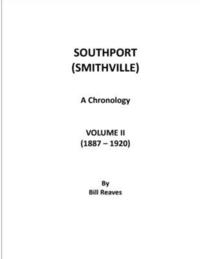 SOUTHPORT
(SMITHVILLE)

A Chronology

VOLUME II
(1887 – 1920)

By
Bill Reaves